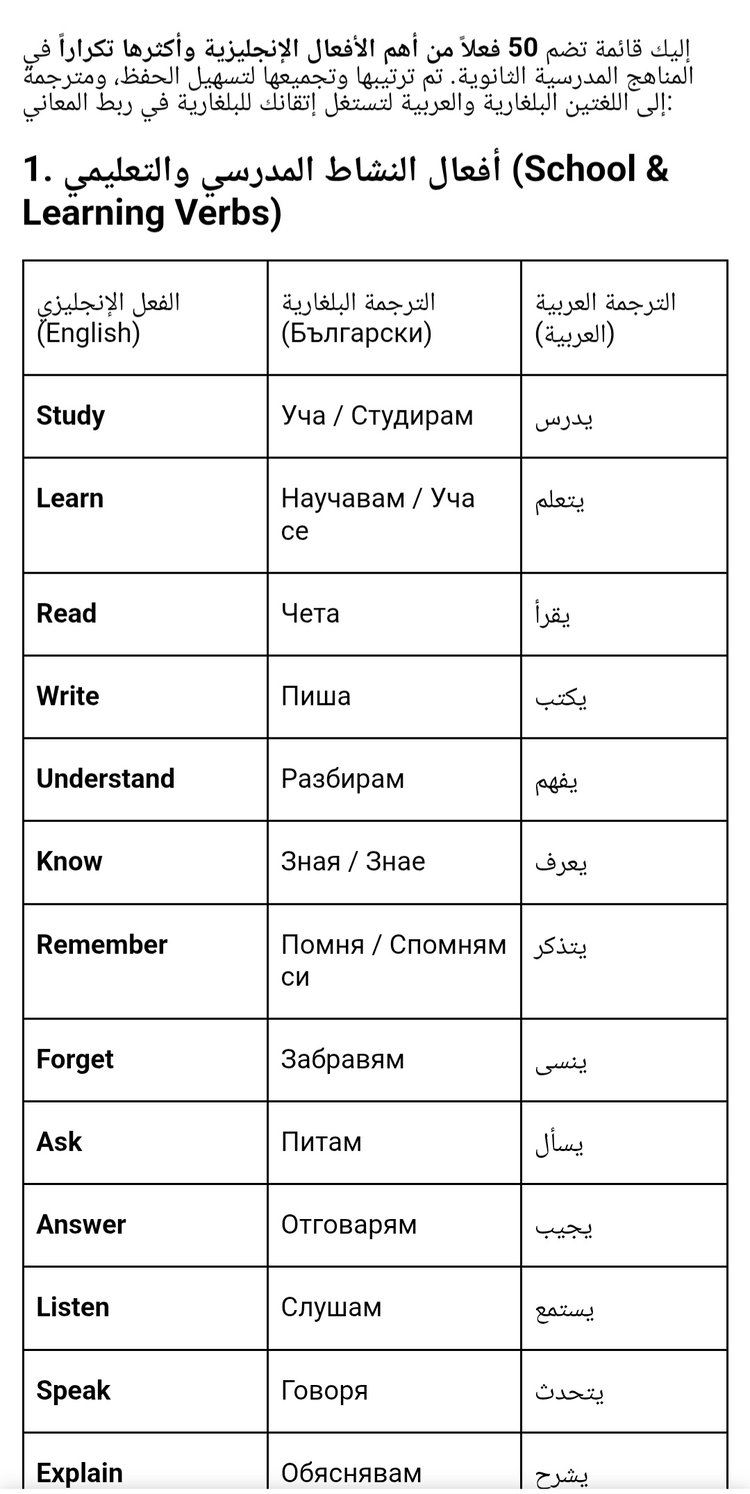 إليك قائمة تضم 50 فعلاً من أهم الأفعال الإنجليزية وأكثرها تكراراً في المناهج المدرسية الثانوية. تم ترتيبها وتجميعها لتسهيل الحفظ، ومترجمة إلى اللغتين البلغارية والعربية لتستغل إتقانك للبلغارية في ربط المعاني:

1. أفعال النشاط المدرسي والتعليمي (School & Learning Verbs)

| الفعل الإنجليزي (English) | الترجمة البلغارية (Български) | الترجمة العربية (العربية) |
|---|---|---|
| Study | Уча / Студирам | يدرس |
| Learn | Научавам / Уча се | يتعلم |
| Read | Чета | يقرأ |
| Write | Пиша | يكتب |
| Understand | Разбирам | يفهم |
| Know | Зная / Знае | يعرف |
| Remember | Помня / Спомням си | يتذكر |
| Forget | Забравям | ينسى |
| Ask | Питам | يسأل |
| Answer | Отговарям | يجيب |
| Listen | Слушам | يستمع |
| Speak | Говоря | يتحدث |
| Explain | Обяснявам | يشرح |